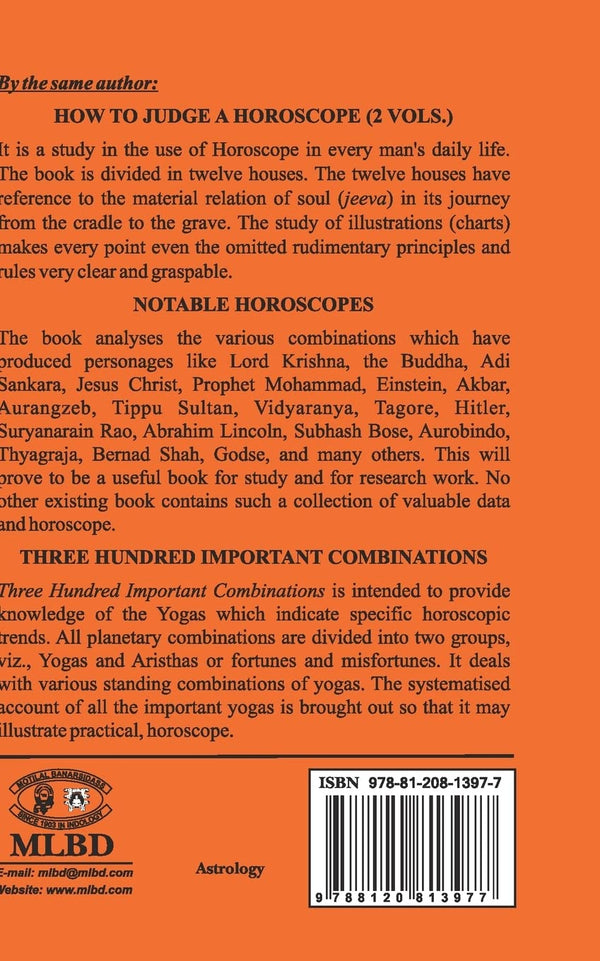 By the same author:

HOW TO JUDGE A HOROSCOPE (2 VOLS.)

It is a study in the use of Horoscope in every man's daily life. The book is divided in twelve houses. The twelve houses have reference to the material relation of soul (jeeva) in its journey from the cradle to the grave. The study of illustrations (charts) makes every point even the omitted rudimentary principles and rules very clear and graspable.

NOTABLE HOROSCOPES

The book analyses the various combinations which have produced personages like Lord Krishna, the Buddha, Adi Sankara, Jesus Christ, Prophet Mohammad, Einstein, Akbar, Aurangzeb, Tippu Sultan, Vidyaranya, Tagore, Hitler, Suryanarain Rao, Abrahim Lincoln, Subhash Bose, Aurobindo, Thyagraja, Bernad Shah, Godse, and many others. This will prove to be a useful book for study and for research work. No other existing book contains such a collection of valuable data and horoscope.

THREE HUNDRED IMPORTANT COMBINATIONS

Three Hundred Important Combinations is intended to provide knowledge of the Yogas which indicate specific horoscopic trends. All planetary combinations are divided into two groups, viz., Yogas and Aristhas or fortunes and misfortunes. It deals with various standing combinations of yogas. The systematised account of all the important yogas is brought out so that it may illustrate practical, horoscope.

MOTILAL BANARSIDASS
SINCE 1903 IN INDOLOGY
MLBD
E-mail: mlbd@mlbd.com
Website: www.mlbd.com

Astrology

ISBN 978-81-208-1397-7
9 788120 813977